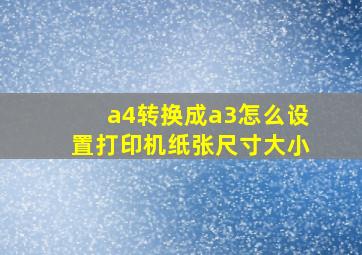 a4转换成a3怎么设置打印机纸张尺寸大小